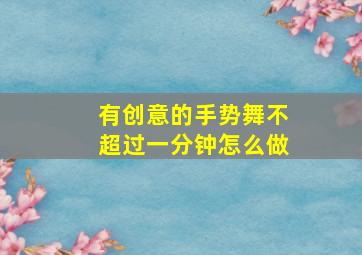 有创意的手势舞不超过一分钟怎么做